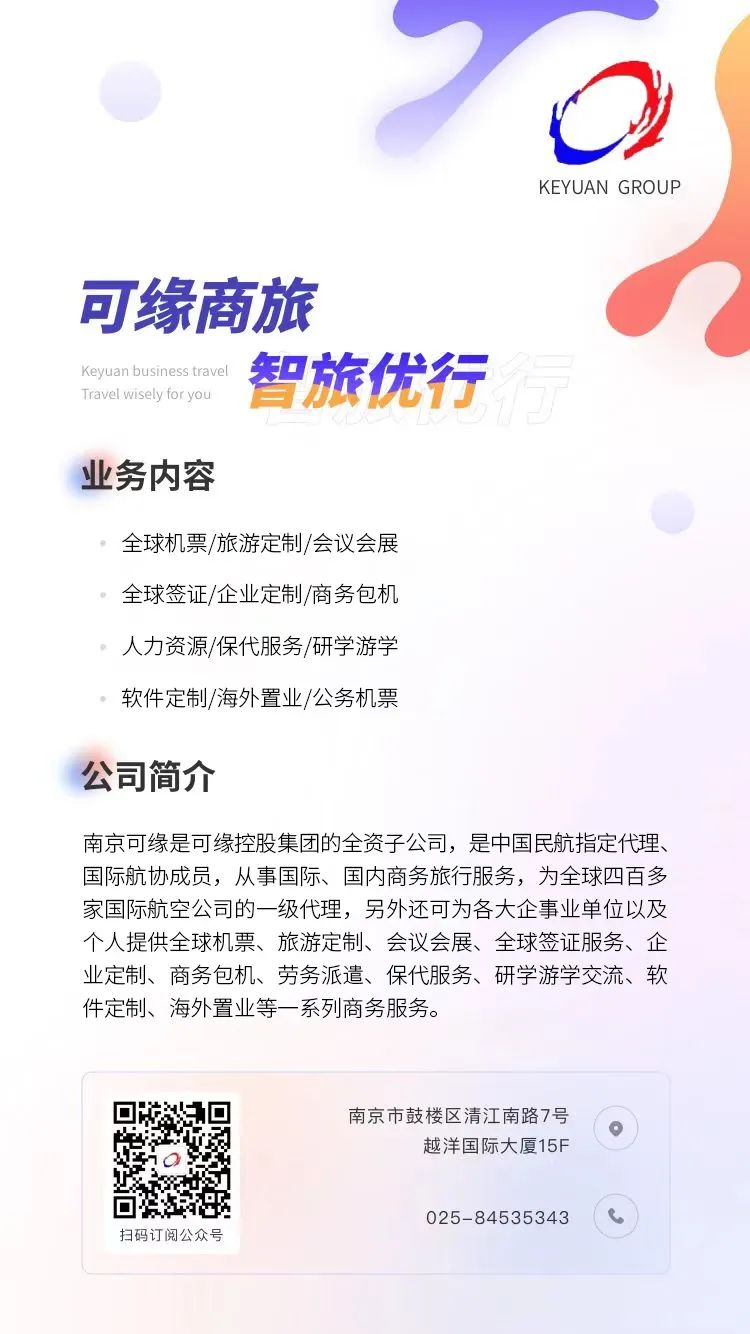 KEYUAN GROUP

可缘商旅

Keyuan business travel
Travel wisely for you

智旅优行

业务内容

• 全球机票/旅游定制/会议会展
• 全球签证/企业定制/商务包机
• 人力资源/保代服务/研学游学
• 软件定制/海外置业/公务机票

公司简介

南京可缘是可缘控股集团的全资子公司，是中国民航指定代理、国际航协成员，从事国际、国内商务旅行服务，为全球四百多家国际航空公司的一级代理，另外还可为各大企事业单位以及个人提供全球机票、旅游定制、会议会展、全球签证服务、企业定制、商务包机、劳务派遣、保代服务、研学游学交流、软件定制、海外置业等一系列商务服务。

扫码订阅公众号

南京市鼓楼区清江南路7号
越洋国际大厦15F

025-84535343